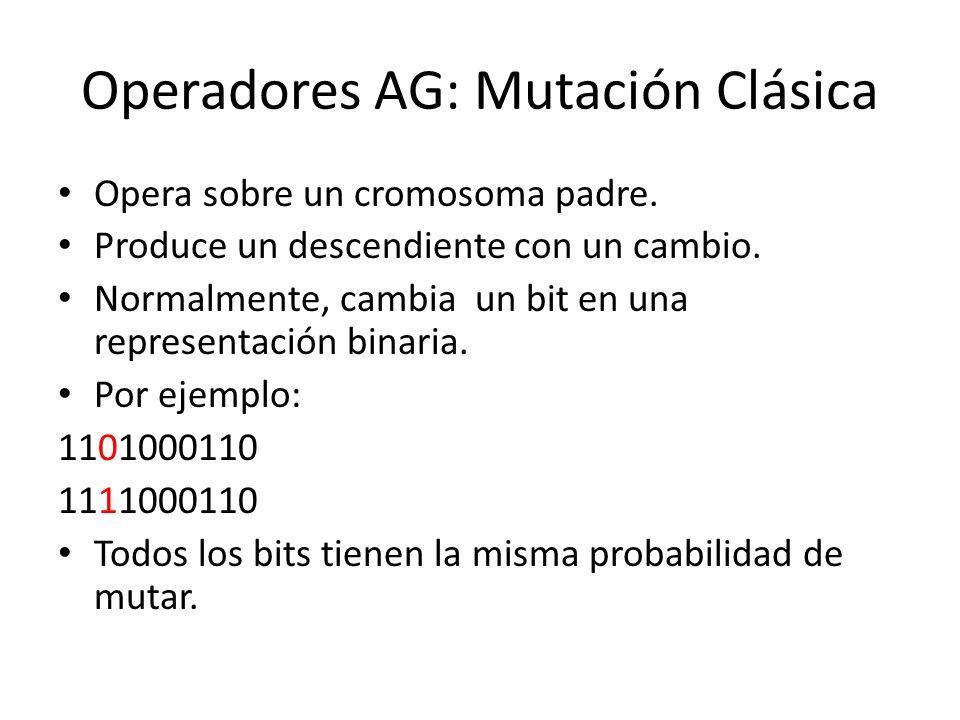 Operadores AG: Mutación Clásica

• Opera sobre un cromosoma padre.
• Produce un descendiente con un cambio.
• Normalmente, cambia un bit en una representación binaria.
• Por ejemplo:

1101000110
1111000110

• Todos los bits tienen la misma probabilidad de mutar.